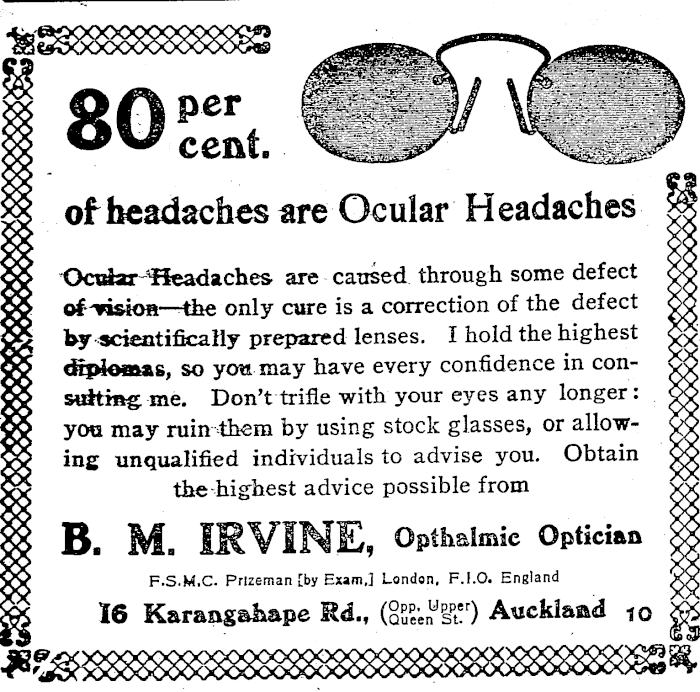 80 per cent.

of headaches are Ocular Headaches

Ocular Headaches are caused through some defect of vision—the only cure is a correction of the defect by scientifically prepared lenses. I hold the highest diplomas, so you may have every confidence in consulting me. Don't trifle with your eyes any longer: you may ruin them by using stock glasses, or allowing unqualified individuals to advise you. Obtain the highest advice possible from

B. M. IRVINE, Opthalmic Optician

F.S.M.C. Prizeman [by Exam.] London, F.I.O. England

16 Karangahape Rd., (Opp. Upper Queen St.) Auckland 10